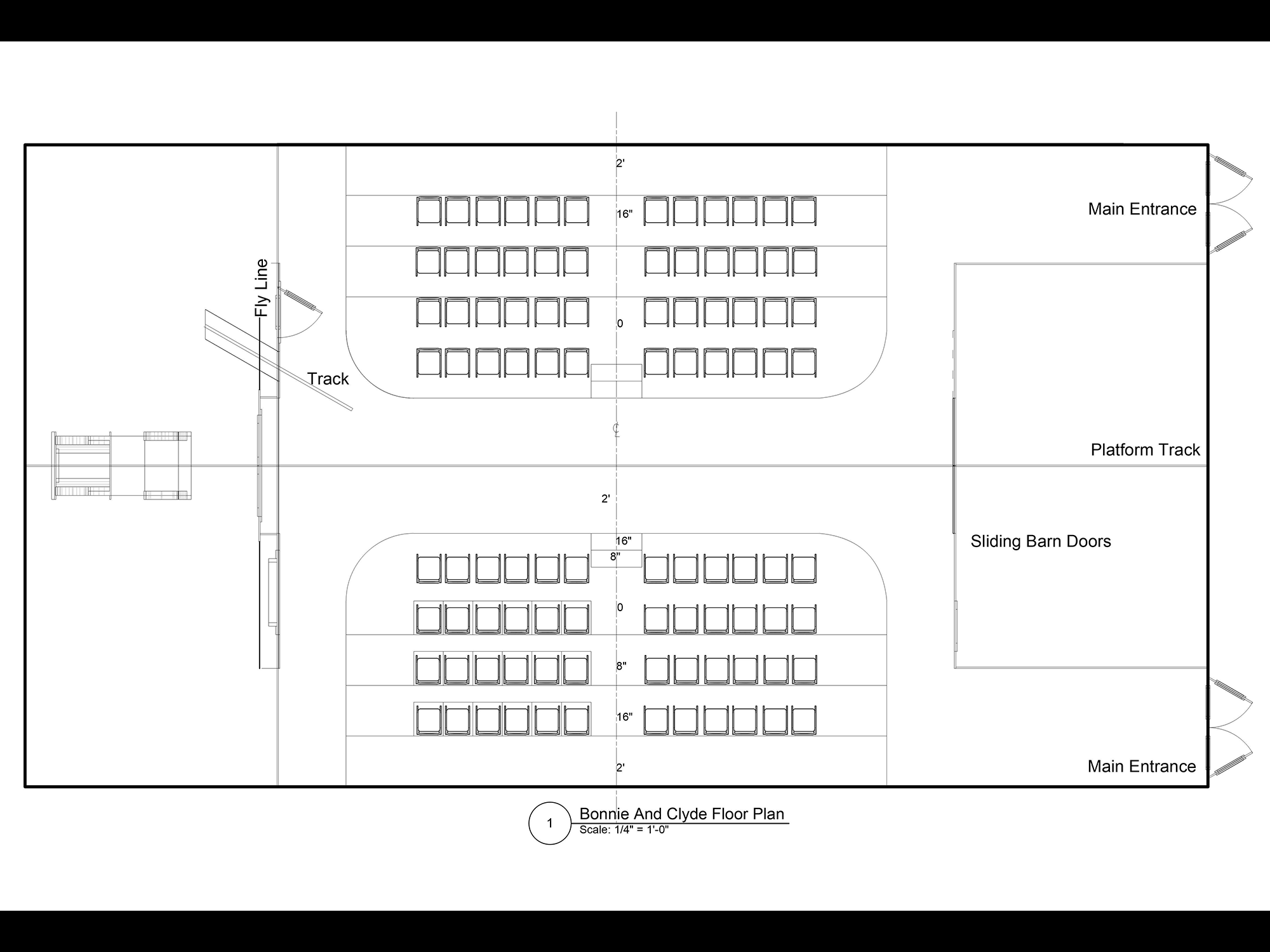 2'

16"

Main Entrance

Fly Line

0

Track

℄

Platform Track

2'

16"

8"

Sliding Barn Doors

0

8"

16"

2'

Main Entrance

1

Bonnie And Clyde Floor Plan

Scale: 1/4" = 1'-0"